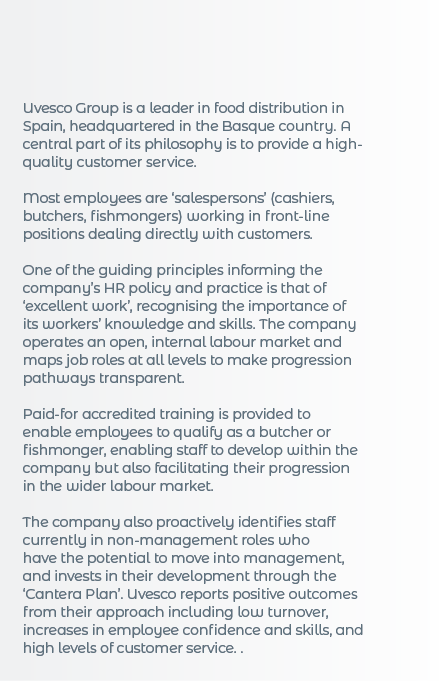 Uvesco Group is a leader in food distribution in Spain, headquartered in the Basque country. A central part of its philosophy is to provide a high-quality customer service.

Most employees are ‘salespersons’ (cashiers, butchers, fishmongers) working in front-line positions dealing directly with customers.

One of the guiding principles informing the company’s HR policy and practice is that of ‘excellent work’, recognising the importance of its workers’ knowledge and skills. The company operates an open, internal labour market and maps job roles at all levels to make progression pathways transparent.

Paid-for accredited training is provided to enable employees to qualify as a butcher or fishmonger, enabling staff to develop within the company but also facilitating their progression in the wider labour market.

The company also proactively identifies staff currently in non-management roles who have the potential to move into management, and invests in their development through the ‘Cantera Plan’. Uvesco reports positive outcomes from their approach including low turnover, increases in employee confidence and skills, and high levels of customer service. .